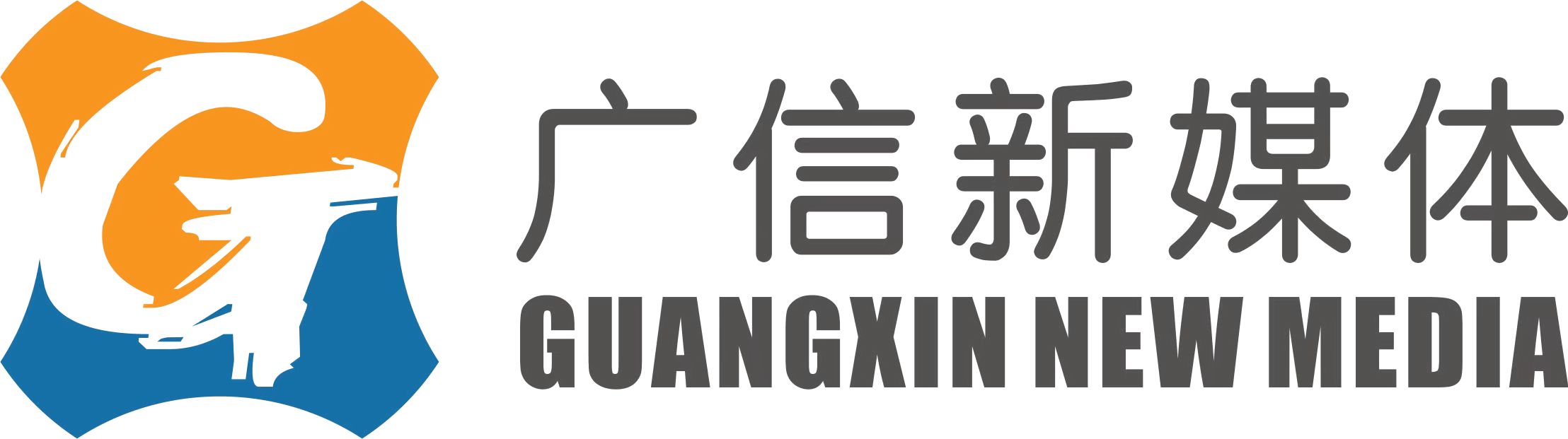 广信新媒体
GUANGXIN NEW MEDIA